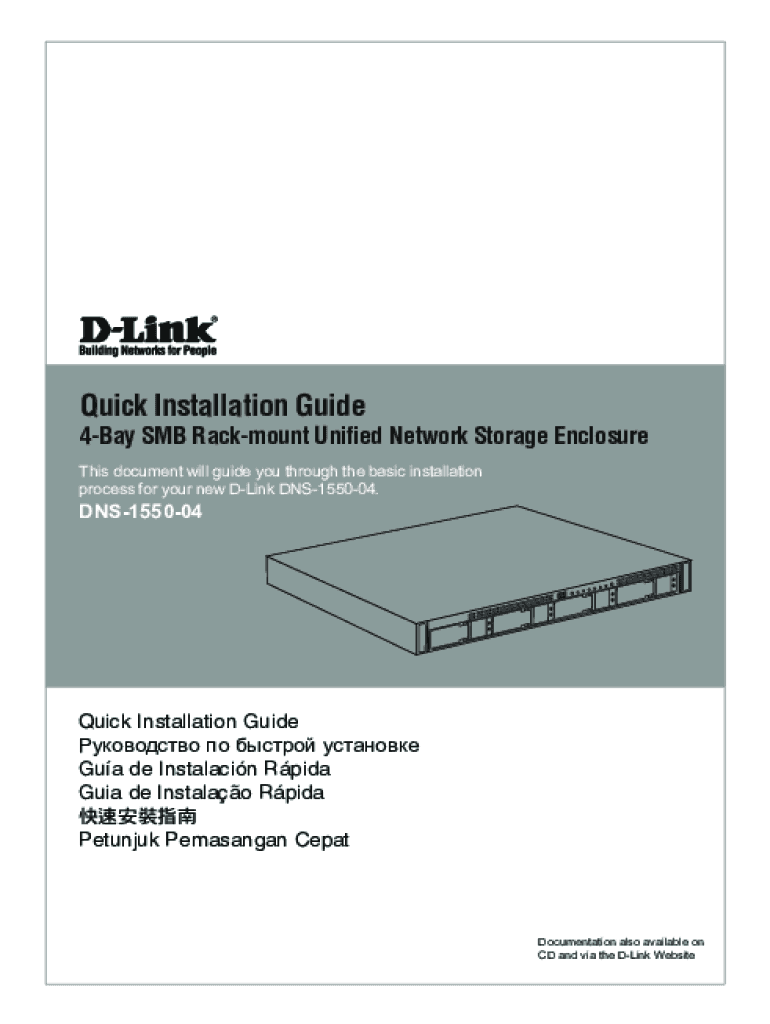 D-Link®
Building Networks for People

Quick Installation Guide
4-Bay SMB Rack-mount Unified Network Storage Enclosure

This document will guide you through the basic installation process for your new D-Link DNS-1550-04.

DNS-1550-04

Quick Installation Guide
Руководство по быстрой установке
Guía de Instalación Rápida
Guia de Instalação Rápida
快速安裝指南
Petunjuk Pemasangan Cepat

Documentation also available on CD and via the D-Link Website